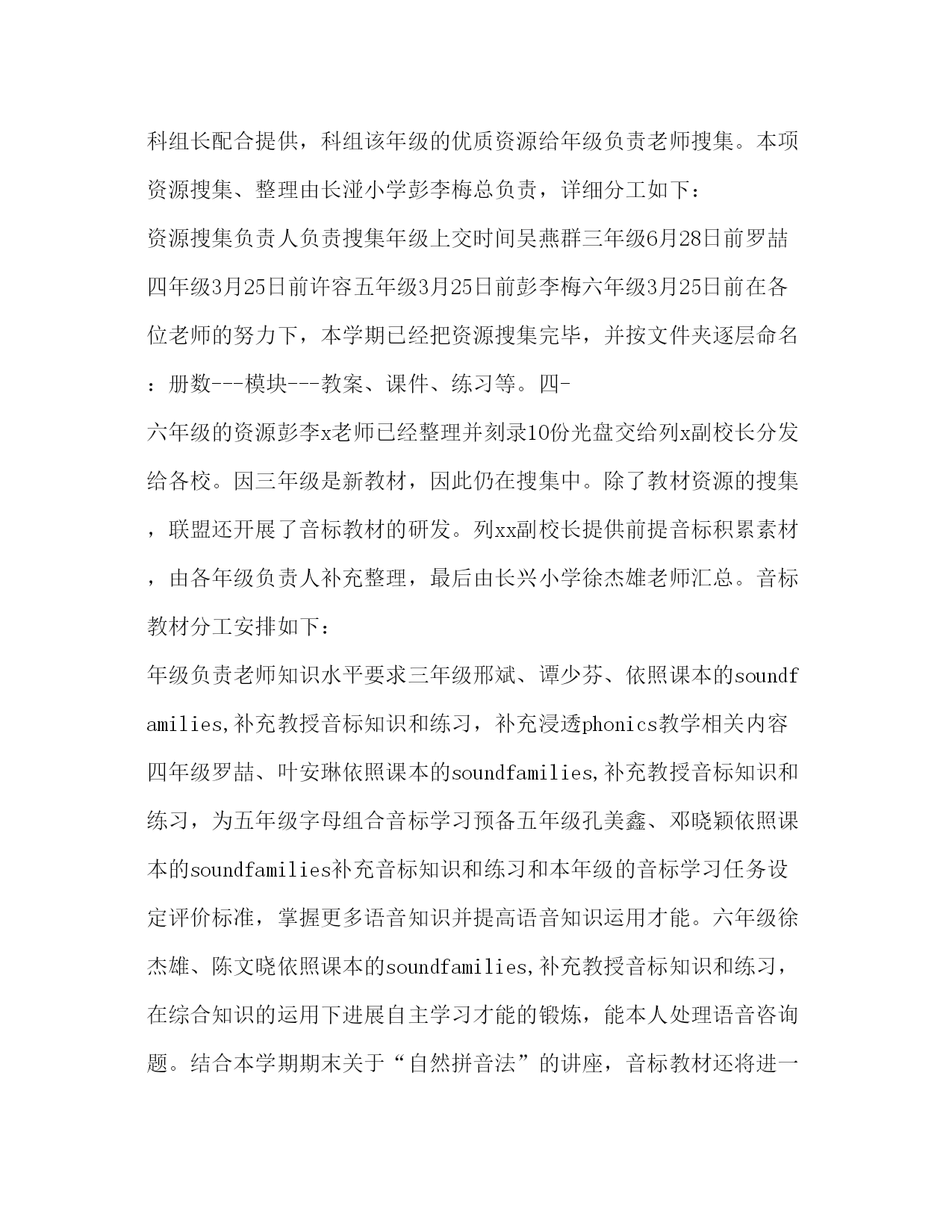 科组长配合提供，科组该年级的优质资源给年级负责老师搜集。本项资源搜集、整理由长湴小学彭李梅总负责，详细分工如下：

资源搜集负责人负责搜集年级上交时间吴燕群三年级6月28日前罗喆四年级3月25日前许容五年级3月25日前彭李梅六年级3月25日前在各位老师的努力下，本学期已经把资源搜集完毕，并按文件夹逐层命名：册数---模块---教案、课件、练习等。四-

六年级的资源彭李x老师已经整理并刻录10份光盘交给列x副校长分发给各校。因三年级是新教材，因此仍在搜集中。除了教材资源的搜集，联盟还开展了音标教材的研发。列xx副校长提供前提音标积累素材，由各年级负责人补充整理，最后由长兴小学徐杰雄老师汇总。音标教材分工安排如下：

年级负责老师知识水平要求三年级邢斌、谭少芬、依照课本的soundfamilies,补充教授音标知识和练习，补充浸透phonics教学相关内容四年级罗喆、叶安琳依照课本的soundfamilies,补充教授音标知识和练习，为五年级字母组合音标学习预备五年级孔美鑫、邓晓颖依照课本的soundfamilies补充音标知识和练习和本年级的音标学习任务设定评价标准，掌握更多语音知识并提高语音知识运用才能。六年级徐杰雄、陈文晓依照课本的soundfamilies,补充教授音标知识和练习，在综合知识的运用下进展自主学习才能的锻炼，能本人处理语音咨询题。结合本学期期末关于“自然拼音法”的讲座，音标教材还将进一